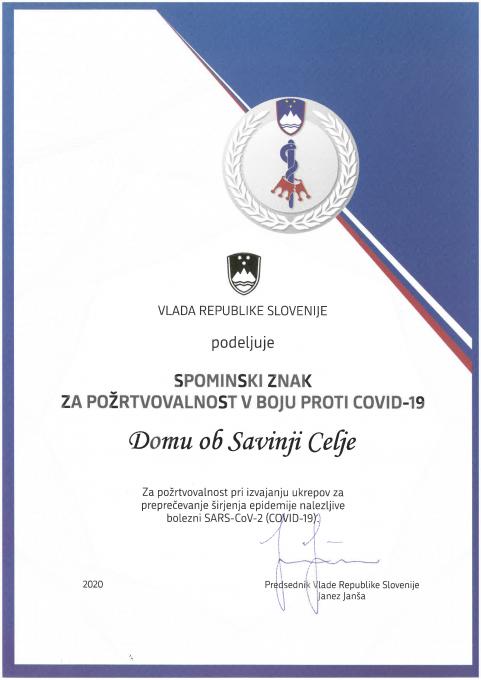 VLADA REPUBLIKE SLOVENIJE

podeljuje

SPOMINSKI ZNAK
ZA POŽRTVOVALNOST V BOJU PROTI COVID-19

Domu ob Savinji Celje

Za požrtvovalnost pri izvajanju ukrepov za preprečevanje širjenja epidemije nalezljive bolezni SARS-CoV-2 (COVID-19).

2020

Predsednik Vlade Republike Slovenije
Janez Janša